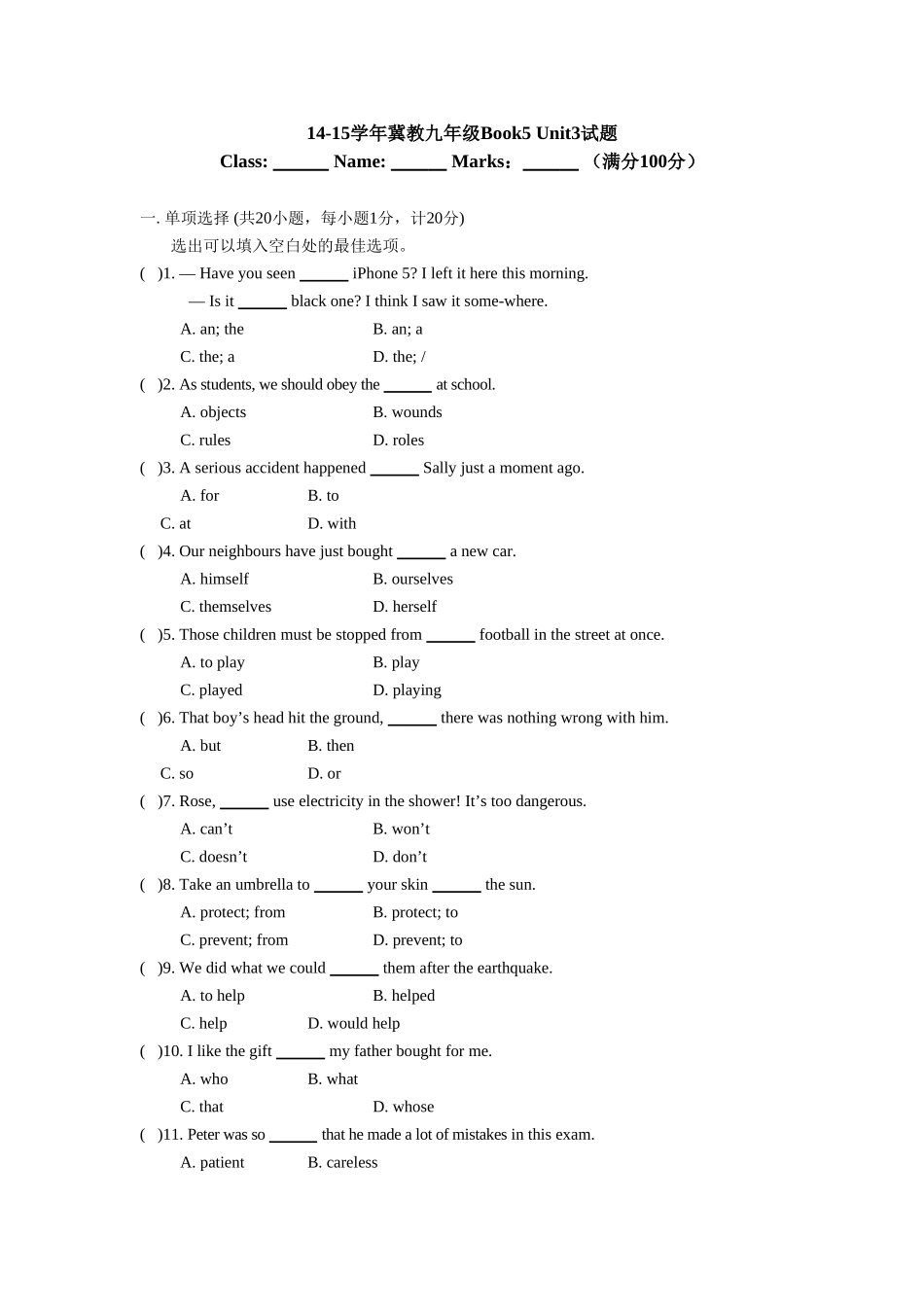 14-15学年冀教九年级Book5 Unit3试题

Class: ______ Name: ______ Marks：______ （满分100分）

一. 单项选择 (共20小题，每小题1分，计20分)

选出可以填入空白处的最佳选项。

( )1. — Have you seen ______ iPhone 5? I left it here this morning.

— Is it ______ black one? I think I saw it some-where.

A. an; the B. an; a

C. the; a D. the; /

( )2. As students, we should obey the ______ at school.

A. objects B. wounds

C. rules D. roles

( )3. A serious accident happened ______ Sally just a moment ago.

A. for B. to

C. at D. with

( )4. Our neighbours have just bought ______ a new car.

A. himself B. ourselves

C. themselves D. herself

( )5. Those children must be stopped from ______ football in the street at once.

A. to play B. play

C. played D. playing

( )6. That boy’s head hit the ground, ______ there was nothing wrong with him.

A. but B. then

C. so D. or

( )7. Rose, ______ use electricity in the shower! It’s too dangerous.

A. can’t B. won’t

C. doesn’t D. don’t

( )8. Take an umbrella to ______ your skin ______ the sun.

A. protect; from B. protect; to

C. prevent; from D. prevent; to

( )9. We did what we could ______ them after the earthquake.

A. to help B. helped

C. help D. would help

( )10. I like the gift ______ my father bought for me.

A. who B. what

C. that D. whose

( )11. Peter was so ______ that he made a lot of mistakes in this exam.

A. patient B. careless